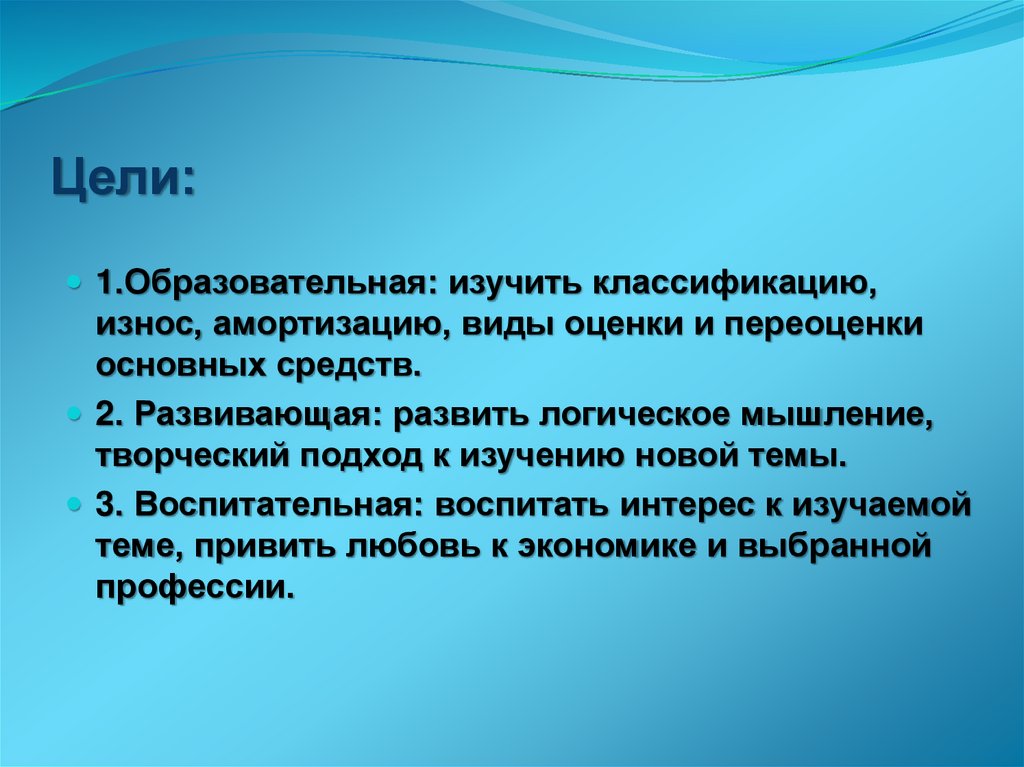 Цели:

1.Образовательная: изучить классификацию, износ, амортизацию, виды оценки и переоценки основных средств.

2. Развивающая: развить логическое мышление, творческий подход к изучению новой темы.

3. Воспитательная: воспитать интерес к изучаемой теме, привить любовь к экономике и выбранной профессии.